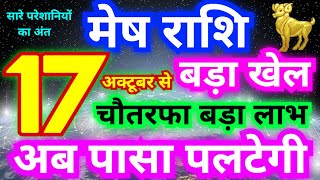 सारे परेशानियों का अंत

मेष राशि

17 अक्टूबर से बड़ा खेल

चौतरफा बड़ा लाभ

अब पासा पलटेगी